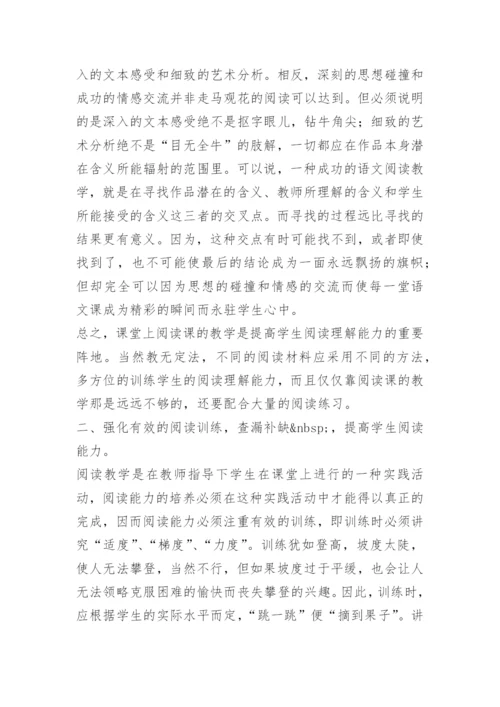 入的文本感受和细致的艺术分析。相反，深刻的思想碰撞和成功的情感交流并非走马观花的阅读可以达到。但必须说明的是深入的文本感受绝不是抠字眼儿，钻牛角尖；细致的艺术分析绝不是“目无全牛”的肢解，一切都应在作品本身潜在含义所能辐射的范围里。可以说，一种成功的语文阅读教学，就是在寻找作品潜在的含义、教师所理解的含义和学生所能接受的含义这三者的交叉点。而寻找的过程远比寻找的结果更有意义。因为，这种交点有时可能找不到，或者即使找到了，也不可能使最后的结论成为一面永远飘扬的旗帜；但却完全可以因为思想的碰撞和情感的交流而使每一堂语文课成为精彩的瞬间而永驻学生心中。

总之，课堂上阅读课的教学是提高学生阅读理解能力的重要阵地。当然教无定法，不同的阅读材料应采用不同的方法，多方位的训练学生的阅读理解能力，而且仅仅靠阅读课的教学那是远远不够的，还要配合大量的阅读练习。

二、强化有效的阅读训练，查漏补缺&nbsp;，提高学生阅读能力。

阅读教学是在教师指导下学生在课堂上进行的一种实践活动，阅读能力的培养必须在这种实践活动中才能得以真正的完成，因而阅读能力必须注重有效的训练，即训练时必须讲究“适度”、“梯度”、“力度”。训练犹如登高，坡度太陡，使人无法攀登，当然不行，但如果坡度过于平缓，也会让人无法领略克服困难的愉快而丧失攀登的兴趣。因此，训练时，应根据学生的实际水平而定，“跳一跳”便“摘到果子”。讲